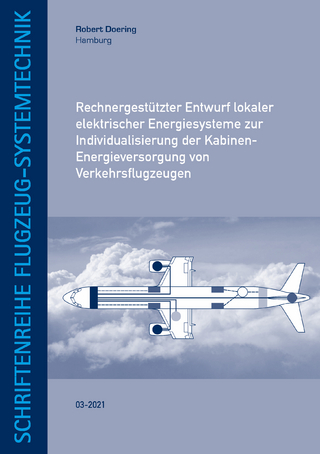 SCHRIFTENREIHE FLUGZEUG-SYSTEMTECHNIK

Robert Doering
Hamburg

Rechnergestützter Entwurf lokaler elektrischer Energiesysteme zur Individualisierung der Kabinen-Energieversorgung von Verkehrsflugzeugen

03-2021